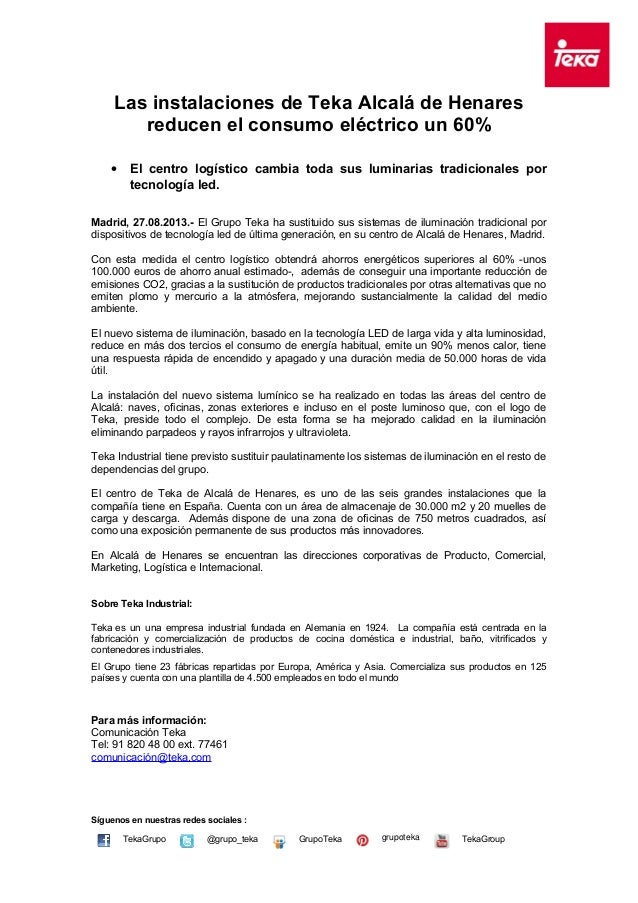 Teka

Las instalaciones de Teka Alcalá de Henares reducen el consumo eléctrico un 60%

• El centro logístico cambia toda sus luminarias tradicionales por tecnología led.

Madrid, 27.08.2013.- El Grupo Teka ha sustituido sus sistemas de iluminación tradicional por dispositivos de tecnología led de última generación, en su centro de Alcalá de Henares, Madrid.

Con esta medida el centro logístico obtendrá ahorros energéticos superiores al 60% -unos 100.000 euros de ahorro anual estimado-, además de conseguir una importante reducción de emisiones CO2, gracias a la sustitución de productos tradicionales por otras alternativas que no emiten plomo y mercurio a la atmósfera, mejorando sustancialmente la calidad del medio ambiente.

El nuevo sistema de iluminación, basado en la tecnología LED de larga vida y alta luminosidad, reduce en más dos tercios el consumo de energía habitual, emite un 90% menos calor, tiene una respuesta rápida de encendido y apagado y una duración media de 50.000 horas de vida útil.

La instalación del nuevo sistema lumínico se ha realizado en todas las áreas del centro de Alcalá: naves, oficinas, zonas exteriores e incluso en el poste luminoso que, con el logo de Teka, preside todo el complejo. De esta forma se ha mejorado calidad en la iluminación eliminando parpadeos y rayos infrarrojos y ultravioleta.

Teka Industrial tiene previsto sustituir paulatinamente los sistemas de iluminación en el resto de dependencias del grupo.

El centro de Teka de Alcalá de Henares, es uno de las seis grandes instalaciones que la compañía tiene en España. Cuenta con un área de almacenaje de 30.000 m2 y 20 muelles de carga y descarga. Además dispone de una zona de oficinas de 750 metros cuadrados, así como una exposición permanente de sus productos más innovadores.

En Alcalá de Henares se encuentran las direcciones corporativas de Producto, Comercial, Marketing, Logística e Internacional.

Sobre Teka Industrial:

Teka es un una empresa industrial fundada en Alemania en 1924. La compañía está centrada en la fabricación y comercialización de productos de cocina doméstica e industrial, baño, vitrificados y contenedores industriales.

El Grupo tiene 23 fábricas repartidas por Europa, América y Asia. Comercializa sus productos en 125 países y cuenta con una plantilla de 4.500 empleados en todo el mundo

Para más información:
Comunicación Teka
Tel: 91 820 48 00 ext. 77461
comunicación@teka.com

Síguenos en nuestras redes sociales :

TekaGrupo @grupo_teka GrupoTeka grupoteka TekaGroup